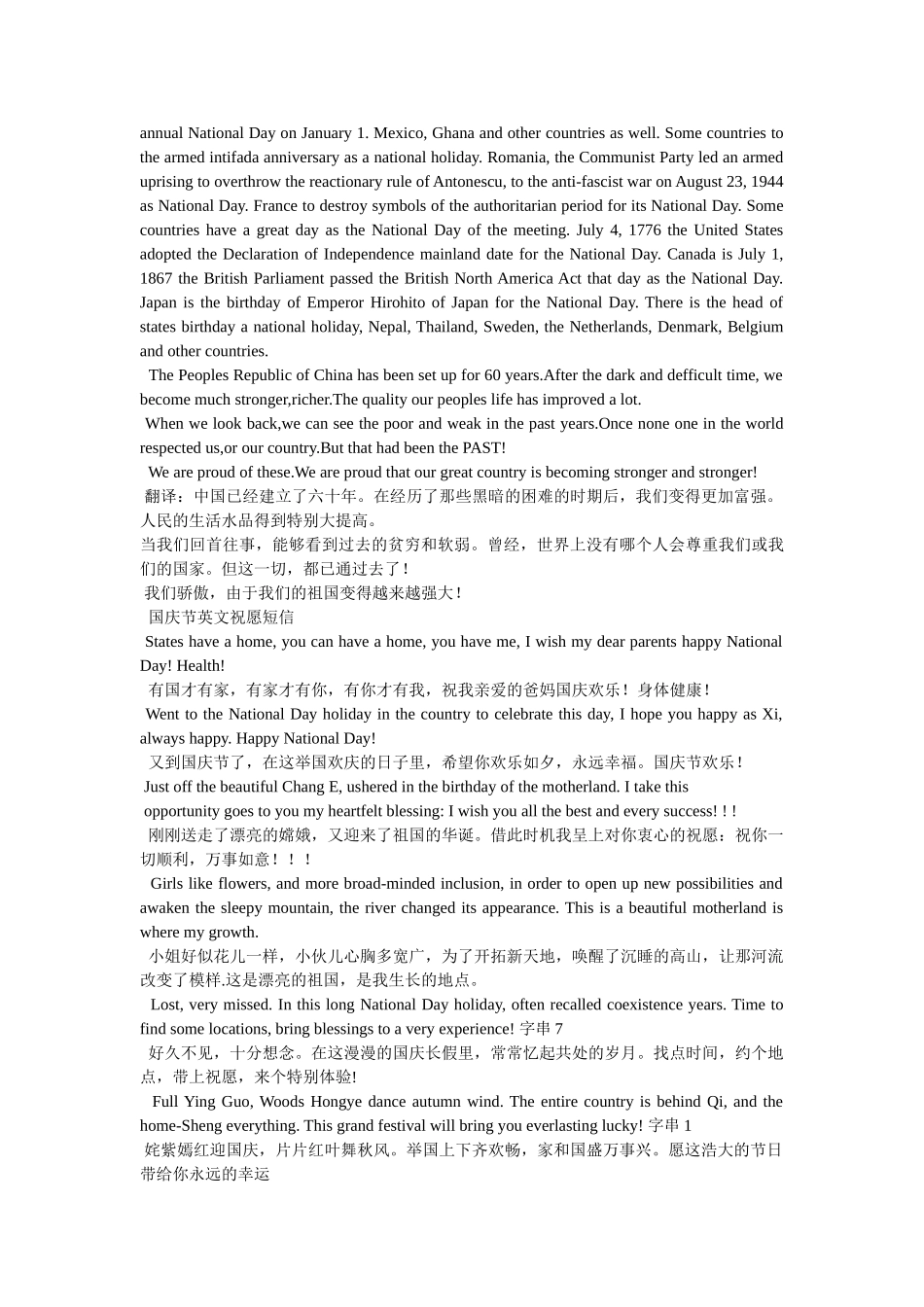 annual National Day on January 1. Mexico, Ghana and other countries as well. Some countries to the armed intifada anniversary as a national holiday. Romania, the Communist Party led an armed uprising to overthrow the reactionary rule of Antonescu, to the anti-fascist war on August 23, 1944 as National Day. France to destroy symbols of the authoritarian period for its National Day. Some countries have a great day as the National Day of the meeting. July 4, 1776 the United States adopted the Declaration of Independence mainland date for the National Day. Canada is July 1, 1867 the British Parliament passed the British North America Act that day as the National Day. Japan is the birthday of Emperor Hirohito of Japan for the National Day. There is the head of states birthday a national holiday, Nepal, Thailand, Sweden, the Netherlands, Denmark, Belgium and other countries.

The Peoples Republic of China has been set up for 60 years.After the dark and defficult time, we become much stronger,richer.The quality our peoples life has improved a lot.

When we look back,we can see the poor and weak in the past years.Once none one in the world respected us,or our country.But that had been the PAST!

We are proud of these.We are proud that our great country is becoming stronger and stronger!

翻译：中国已经建立了六十年。在经历了那些黑暗的困难的时期后，我们变得更加富强。人民的生活水品得到特别大提高。

当我们回首往事，能够看到过去的贫穷和软弱。曾经，世界上没有哪个人会尊重我们或我们的国家。但这一切，都已通过去了！

我们骄傲，由于我们的祖国变得越来越强大！

国庆节英文祝愿短信

States have a home, you can have a home, you have me, I wish my dear parents happy National Day! Health!

有国才有家，有家才有你，有你才有我，祝我亲爱的爸妈国庆欢乐！身体健康！

Went to the National Day holiday in the country to celebrate this day, I hope you happy as Xi, always happy. Happy National Day!

又到国庆节了，在这举国欢庆的日子里，希望你欢乐如夕，永远幸福。国庆节欢乐！

Just off the beautiful Chang E, ushered in the birthday of the motherland. I take this opportunity goes to you my heartfelt blessing: I wish you all the best and every success! ! !

刚刚送走了漂亮的嫦娥，又迎来了祖国的华诞。借此时机我呈上对你衷心的祝愿：祝你一切顺利，万事如意！！！

Girls like flowers, and more broad-minded inclusion, in order to open up new possibilities and awaken the sleepy mountain, the river changed its appearance. This is a beautiful motherland is where my growth.

小姐好似花儿一样，小伙儿心胸多宽广，为了开拓新天地，唤醒了沉睡的高山，让那河流改变了模样.这是漂亮的祖国，是我生长的地点。

Lost, very missed. In this long National Day holiday, often recalled coexistence years. Time to find some locations, bring blessings to a very experience! 字串 7

好久不见，十分想念。在这漫漫的国庆长假里，常常忆起共处的岁月。找点时间，约个地点，带上祝愿，来个特别体验!

Full Ying Guo, Woods Hongye dance autumn wind. The entire country is behind Qi, and the home-Sheng everything. This grand festival will bring you everlasting lucky! 字串 1

姹紫嫣红迎国庆，片片红叶舞秋风。举国上下齐欢畅，家和国盛万事兴。愿这浩大的节日带给你永远的幸运